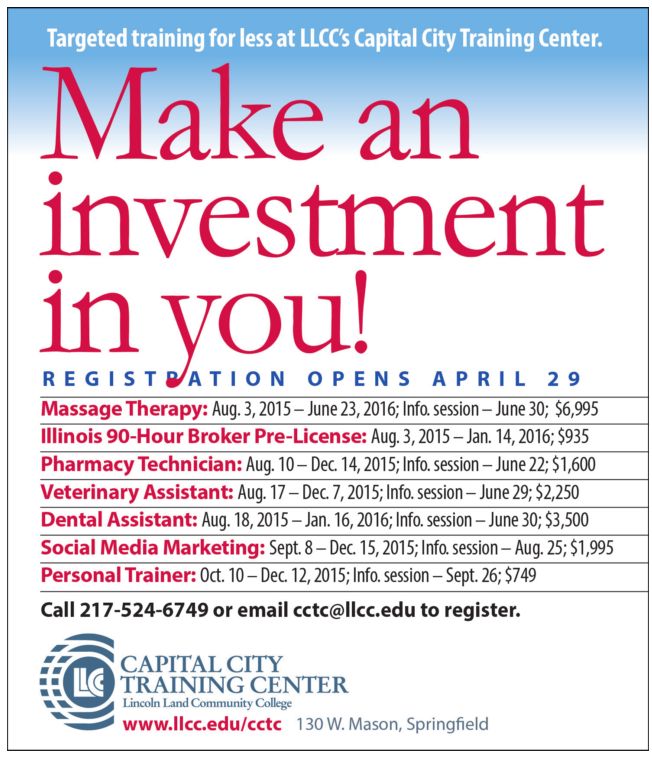 Targeted training for less at LLCC's Capital City Training Center.

Make an investment in you!

REGISTRATION OPENS APRIL 29

Massage Therapy: Aug. 3, 2015 – June 23, 2016; Info. session – June 30; $6,995
Illinois 90-Hour Broker Pre-License: Aug. 3, 2015 – Jan. 14, 2016; $935
Pharmacy Technician: Aug. 10 – Dec. 14, 2015; Info. session – June 22; $1,600
Veterinary Assistant: Aug. 17 – Dec. 7, 2015; Info. session – June 29; $2,250
Dental Assistant: Aug. 18, 2015 – Jan. 16, 2016; Info. session – June 30; $3,500
Social Media Marketing: Sept. 8 – Dec. 15, 2015; Info. session – Aug. 25; $1,995
Personal Trainer: Oct. 10 – Dec. 12, 2015; Info. session – Sept. 26; $749

Call 217-524-6749 or email cctc@llcc.edu to register.

LLC
CAPITAL CITY TRAINING CENTER
Lincoln Land Community College
www.llcc.edu/cctc 130 W. Mason, Springfield